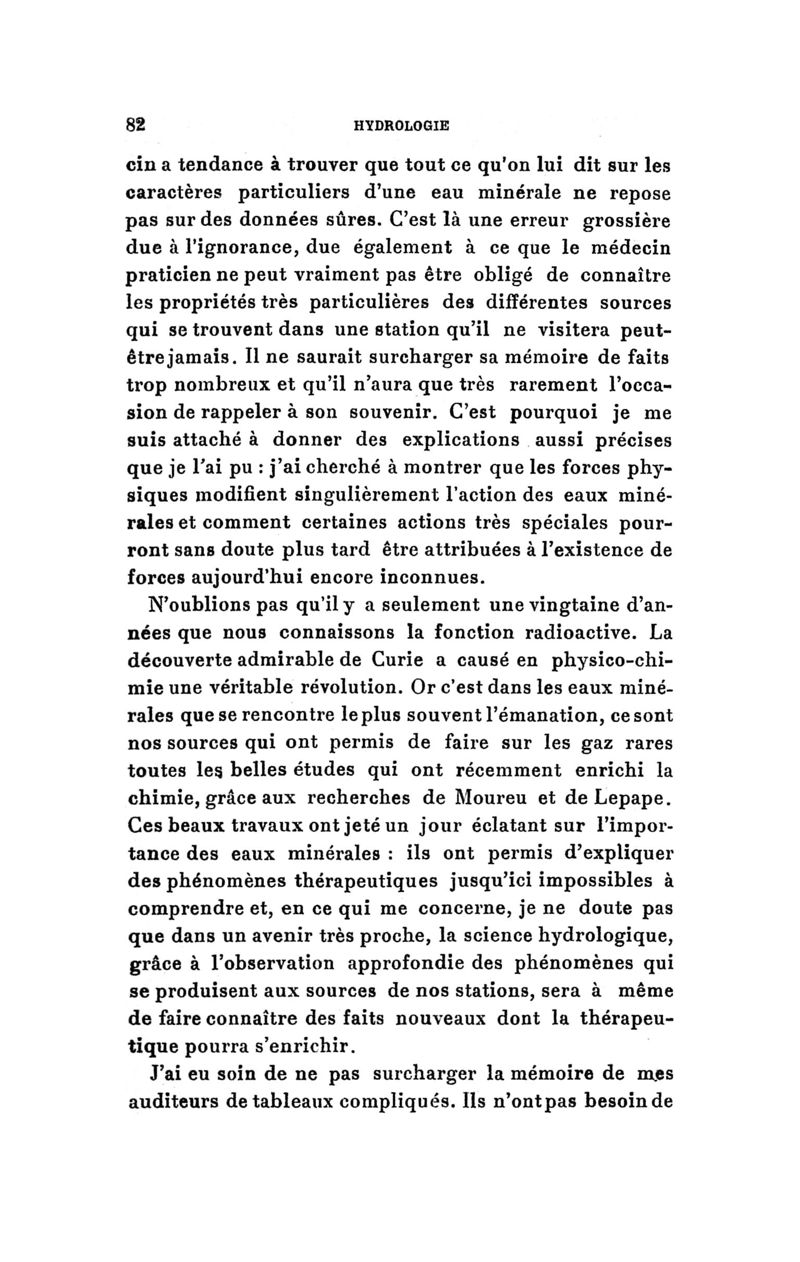 82 HYDROLOGIE

cin a tendance à trouver que tout ce qu'on lui dit sur les caractères particuliers d'une eau minérale ne repose pas sur des données sûres. C'est là une erreur grossière due à l'ignorance, due également à ce que le médecin praticien ne peut vraiment pas être obligé de connaître les propriétés très particulières des différentes sources qui se trouvent dans une station qu'il ne visitera peut-être jamais. Il ne saurait surcharger sa mémoire de faits trop nombreux et qu'il n'aura que très rarement l'occasion de rappeler à son souvenir. C'est pourquoi je me suis attaché à donner des explications aussi précises que je l'ai pu : j'ai cherché à montrer que les forces physiques modifient singulièrement l'action des eaux minérales et comment certaines actions très spéciales pourront sans doute plus tard être attribuées à l'existence de forces aujourd'hui encore inconnues.

N'oublions pas qu'il y a seulement une vingtaine d'années que nous connaissons la fonction radioactive. La découverte admirable de Curie a causé en physico-chimie une véritable révolution. Or c'est dans les eaux minérales que se rencontre le plus souvent l'émanation, ce sont nos sources qui ont permis de faire sur les gaz rares toutes les belles études qui ont récemment enrichi la chimie, grâce aux recherches de Moureu et de Lepape. Ces beaux travaux ont jeté un jour éclatant sur l'importance des eaux minérales : ils ont permis d'expliquer des phénomènes thérapeutiques jusqu'ici impossibles à comprendre et, en ce qui me concerne, je ne doute pas que dans un avenir très proche, la science hydrologique, grâce à l'observation approfondie des phénomènes qui se produisent aux sources de nos stations, sera à même de faire connaître des faits nouveaux dont la thérapeutique pourra s'enrichir.

J'ai eu soin de ne pas surcharger la mémoire de mes auditeurs de tableaux compliqués. Ils n'ont pas besoin de